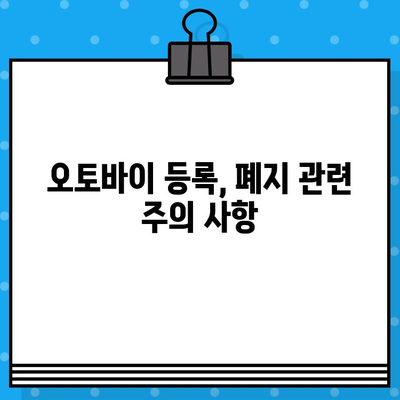 오토바이 등록, 폐지 관련 주의 사항